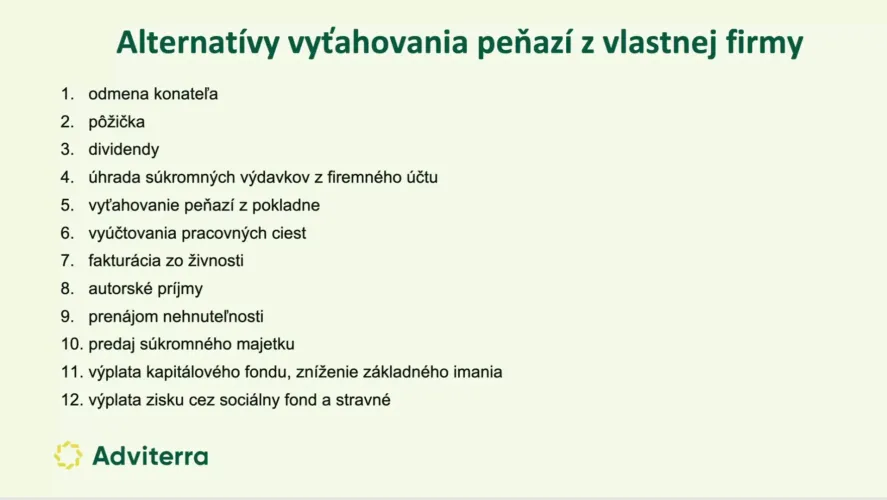 Alternatívy vyťahovania peňazí z vlastnej firmy

1. odmena konateľa
2. pôžička
3. dividendy
4. úhrada súkromných výdavkov z firemného účtu
5. vyťahovanie peňazí z pokladne
6. vyúčtovania pracovných ciest
7. fakturácia zo živnosti
8. autorské príjmy
9. prenájom nehnuteľnosti
10. predaj súkromného majetku
11. výplata kapitálového fondu, zníženie základného imania
12. výplata zisku cez sociálny fond a stravné

Adviterra